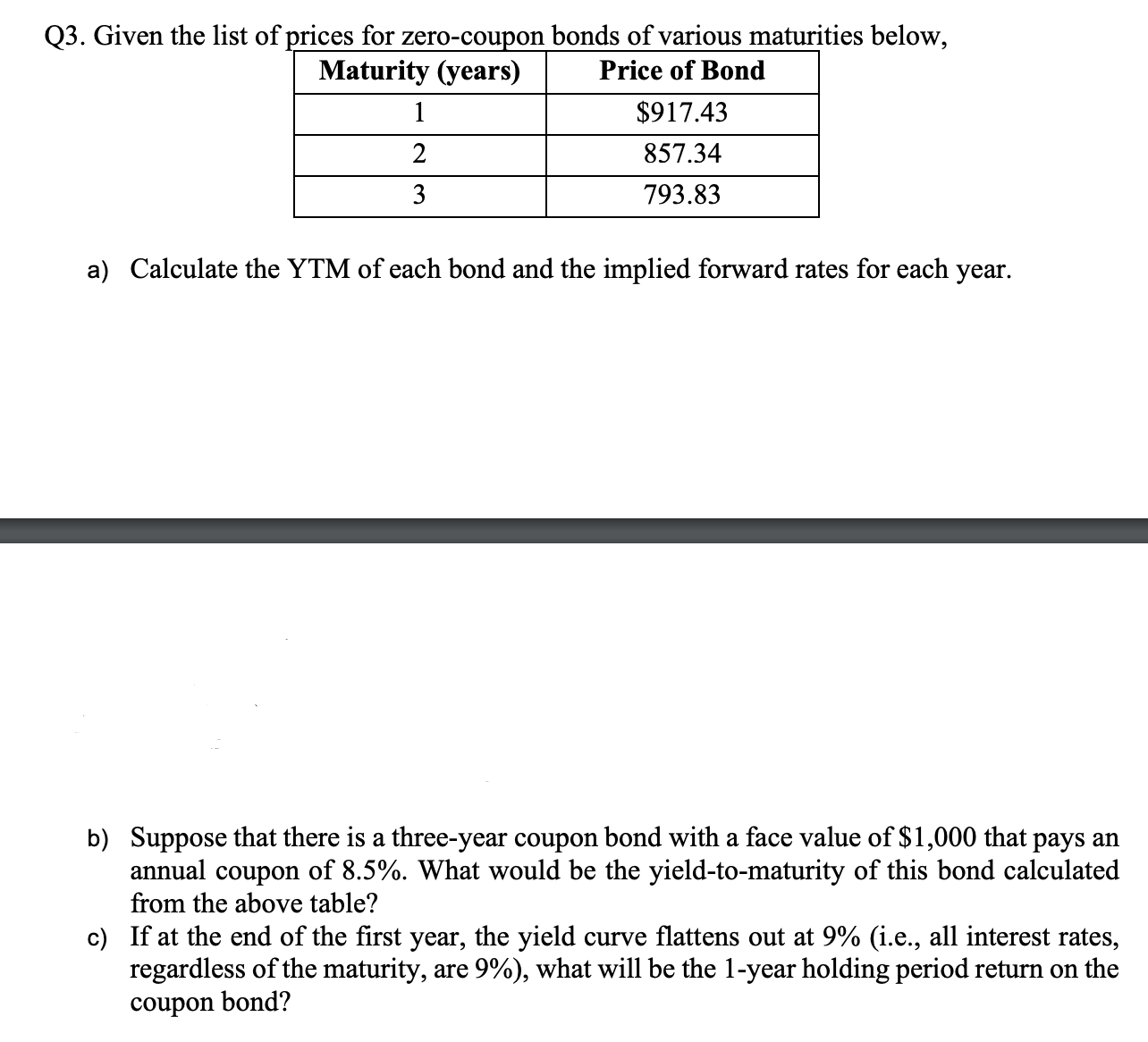 Q3. Given the list of prices for zero-coupon bonds of various maturities below,

| Maturity (years) | Price of Bond |
|---|---|
| 1 | \$917.43 |
| 2 | 857.34 |
| 3 | 793.83 |

a) Calculate the YTM of each bond and the implied forward rates for each year.

b) Suppose that there is a three-year coupon bond with a face value of \$1,000 that pays an annual coupon of 8.5%. What would be the yield-to-maturity of this bond calculated from the above table?

c) If at the end of the first year, the yield curve flattens out at 9% (i.e., all interest rates, regardless of the maturity, are 9%), what will be the 1-year holding period return on the coupon bond?